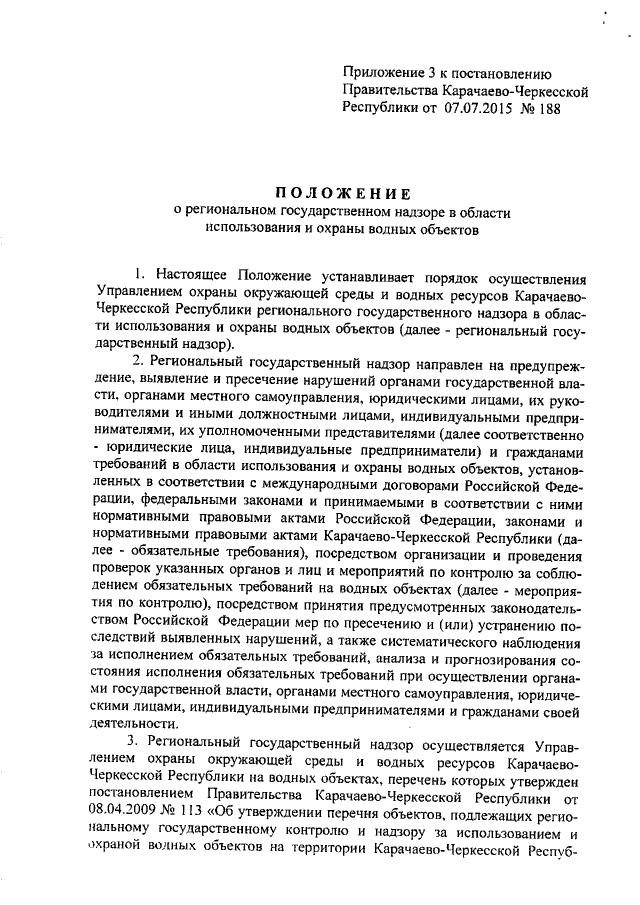 Приложение 3 к постановлению Правительства Карачаево-Черкесской Республики от 07.07.2015 № 188

ПОЛОЖЕНИЕ
о региональном государственном надзоре в области использования и охраны водных объектов

1. Настоящее Положение устанавливает порядок осуществления Управлением охраны окружающей среды и водных ресурсов Карачаево-Черкесской Республики регионального государственного надзора в области использования и охраны водных объектов (далее - региональный государственный надзор).

2. Региональный государственный надзор направлен на предупреждение, выявление и пресечение нарушений органами государственной власти, органами местного самоуправления, юридическими лицами, их руководителями и иными должностными лицами, индивидуальными предпринимателями, их уполномоченными представителями (далее соответственно - юридические лица, индивидуальные предприниматели) и гражданами требований в области использования и охраны водных объектов, установленных в соответствии с международными договорами Российской Федерации, федеральными законами и принимаемыми в соответствии с ними нормативными правовыми актами Российской Федерации, законами и нормативными правовыми актами Карачаево-Черкесской Республики (далее - обязательные требования), посредством организации и проведения проверок указанных органов и лиц и мероприятий по контролю за соблюдением обязательных требований на водных объектах (далее - мероприятия по контролю), посредством принятия предусмотренных законодательством Российской Федерации мер по пресечению и (или) устранению последствий выявленных нарушений, а также систематического наблюдения за исполнением обязательных требований, анализа и прогнозирования состояния исполнения обязательных требований при осуществлении органами государственной власти, органами местного самоуправления, юридическими лицами, индивидуальными предпринимателями и гражданами своей деятельности.

3. Региональный государственный надзор осуществляется Управлением охраны окружающей среды и водных ресурсов Карачаево-Черкесской Республики на водных объектах, перечень которых утвержден постановлением Правительства Карачаево-Черкесской Республики от 08.04.2009 № 113 «Об утверждении перечня объектов, подлежащих региональному государственному контролю и надзору за использованием и охраной водных объектов на территории Карачаево-Черкесской Респуб-